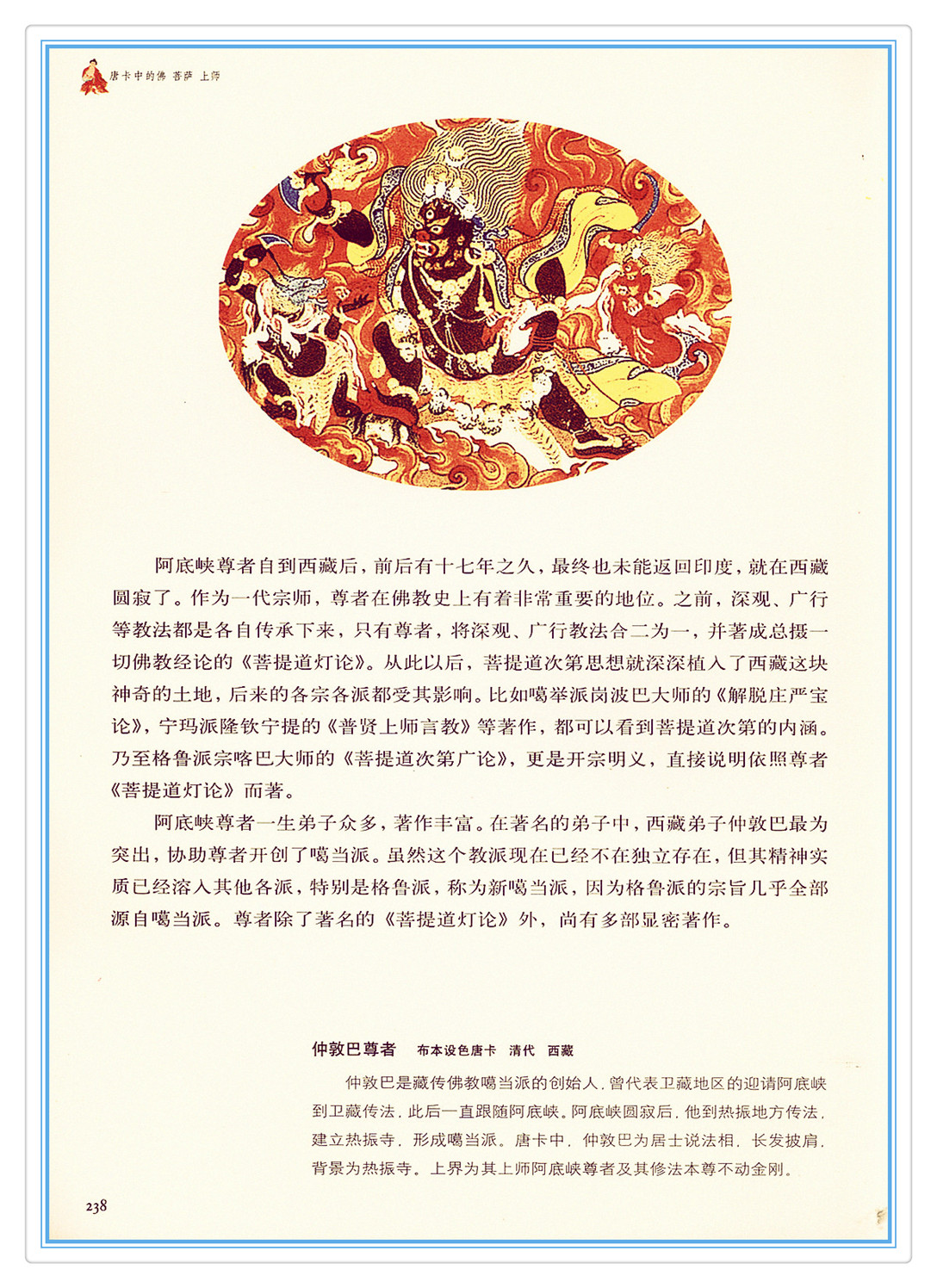 唐卡中的佛 菩萨 上师

阿底峡尊者自到西藏后，前后有十七年之久，最终也未能返回印度，就在西藏圆寂了。作为一代宗师，尊者在佛教史上有着非常重要的地位。之前，深观、广行等教法都是各自传承下来，只有尊者，将深观、广行教法合二为一，并著成总摄一切佛教经论的《菩提道灯论》。从此以后，菩提道次第思想就深深植入了西藏这块神奇的土地，后来的各宗各派都受其影响。比如噶举派岗波巴大师的《解脱庄严宝论》，宁玛派隆钦宁提的《普贤上师言教》等著作，都可以看到菩提道次第的内涵。乃至格鲁派宗喀巴大师的《菩提道次第广论》，更是开宗明义，直接说明依照尊者《菩提道灯论》而著。

阿底峡尊者一生弟子众多，著作丰富。在著名的弟子中，西藏弟子仲敦巴最为突出，协助尊者开创了噶当派。虽然这个教派现在已经不在独立存在，但其精神实质已经溶入其他各派，特别是格鲁派，称为新噶当派，因为格鲁派的宗旨几乎全部源自噶当派。尊者除了著名的《菩提道灯论》外，尚有多部显密著作。

仲敦巴尊者 布本设色唐卡 清代 西藏

仲敦巴是藏传佛教噶当派的创始人，曾代表卫藏地区的迎请阿底峡到卫藏传法，此后一直跟随阿底峡。阿底峡圆寂后，他到热振地方传法，建立热振寺，形成噶当派。唐卡中，仲敦巴为居士说法相，长发披肩，背景为热振寺。上界为其上师阿底峡尊者及其修法本尊不动金刚。

238